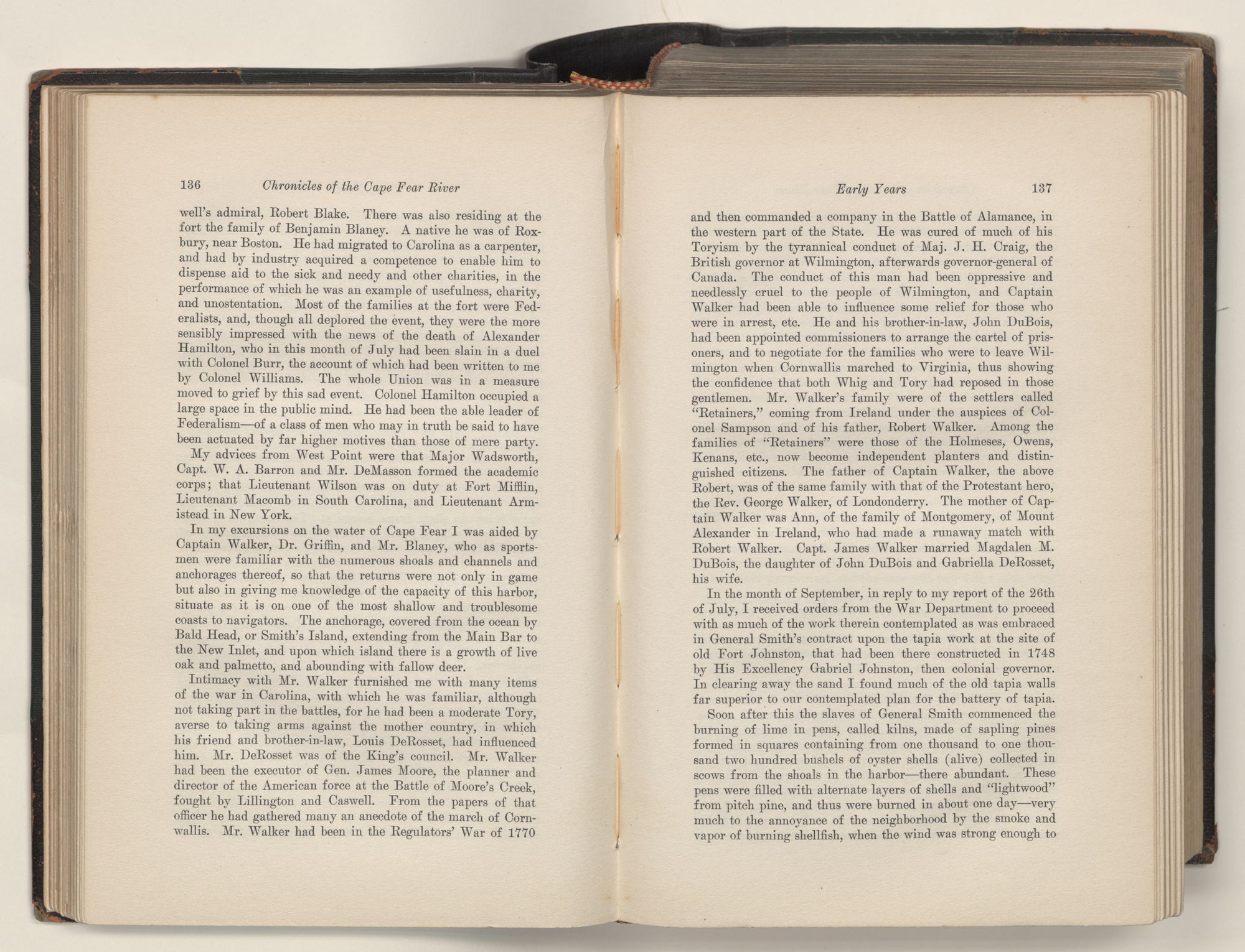 136 Chronicles of the Cape Fear River

well's admiral, Robert Blake. There was also residing at the fort the family of Benjamin Blaney. A native he was of Roxbury, near Boston. He had migrated to Carolina as a carpenter, and had by industry acquired a competence to enable him to dispense aid to the sick and needy and other charities, in the performance of which he was an example of usefulness, charity, and unostentation. Most of the families at the fort were Federalists, and, though all deplored the event, they were the more sensibly impressed with the news of the death of Alexander Hamilton, who in this month of July had been slain in a duel with Colonel Burr, the account of which had been written to me by Colonel Williams. The whole Union was in a measure moved to grief by this sad event. Colonel Hamilton occupied a large space in the public mind. He had been the able leader of Federalism—of a class of men who may in truth be said to have been actuated by far higher motives than those of mere party.

My advices from West Point were that Major Wadsworth, Capt. W. A. Barron and Mr. DeMasson formed the academic corps; that Lieutenant Wilson was on duty at Fort Mifflin, Lieutenant Macomb in South Carolina, and Lieutenant Armistead in New York.

In my excursions on the water of Cape Fear I was aided by Captain Walker, Dr. Griffin, and Mr. Blaney, who as sportsmen were familiar with the numerous shoals and channels and anchorages thereof, so that the returns were not only in game but also in giving me knowledge of the capacity of this harbor, situate as it is on one of the most shallow and troublesome coasts to navigators. The anchorage, covered from the ocean by Bald Head, or Smith's Island, extending from the Main Bar to the New Inlet, and upon which island there is a growth of live oak and palmetto, and abounding with fallow deer.

Intimacy with Mr. Walker furnished me with many items of the war in Carolina, with which he was familiar, although not taking part in the battles, for he had been a moderate Tory, averse to taking arms against the mother country, in which his friend and brother-in-law, Louis DeRosset, had influenced him. Mr. DeRosset was of the King's council. Mr. Walker had been the executor of Gen. James Moore, the planner and director of the American force at the Battle of Moore's Creek, fought by Lillington and Caswell. From the papers of that officer he had gathered many an anecdote of the march of Cornwallis. Mr. Walker had been in the Regulators' War of 1770

Early Years 137

and then commanded a company in the Battle of Alamance, in the western part of the State. He was cured of much of his Toryism by the tyrannical conduct of Maj. J. H. Craig, the British governor at Wilmington, afterwards governor-general of Canada. The conduct of this man had been oppressive and needlessly cruel to the people of Wilmington, and Captain Walker had been able to influence some relief for those who were in arrest, etc. He and his brother-in-law, John DuBois, had been appointed commissioners to arrange the cartel of prisoners, and to negotiate for the families who were to leave Wilmington when Cornwallis marched to Virginia, thus showing the confidence that both Whig and Tory had reposed in those gentlemen. Mr. Walker's family were of the settlers called "Retainers," coming from Ireland under the auspices of Colonel Sampson and of his father, Robert Walker. Among the families of "Retainers" were those of the Holmeses, Owens, Kenans, etc., now become independent planters and distinguished citizens. The father of Captain Walker, the above Robert, was of the same family with that of the Protestant hero, the Rev. George Walker, of Londonderry. The mother of Captain Walker was Ann, of the family of Montgomery, of Mount Alexander in Ireland, who had made a runaway match with Robert Walker. Capt. James Walker married Magdalen M. DuBois, the daughter of John DuBois and Gabriella DeRosset, his wife.

In the month of September, in reply to my report of the 26th of July, I received orders from the War Department to proceed with as much of the work therein contemplated as was embraced in General Smith's contract upon the tapia work at the site of old Fort Johnston, that had been there constructed in 1748 by His Excellency Gabriel Johnston, then colonial governor. In clearing away the sand I found much of the old tapia walls far superior to our contemplated plan for the battery of tapia.

Soon after this the slaves of General Smith commenced the burning of lime in pens, called kilns, made of sapling pines formed in squares containing from one thousand to one thousand two hundred bushels of oyster shells (alive) collected in scows from the shoals in the harbor—there abundant. These pens were filled with alternate layers of shells and "lightwood" from pitch pine, and thus were burned in about one day—very much to the annoyance of the neighborhood by the smoke and vapor of burning shellfish, when the wind was strong enough to